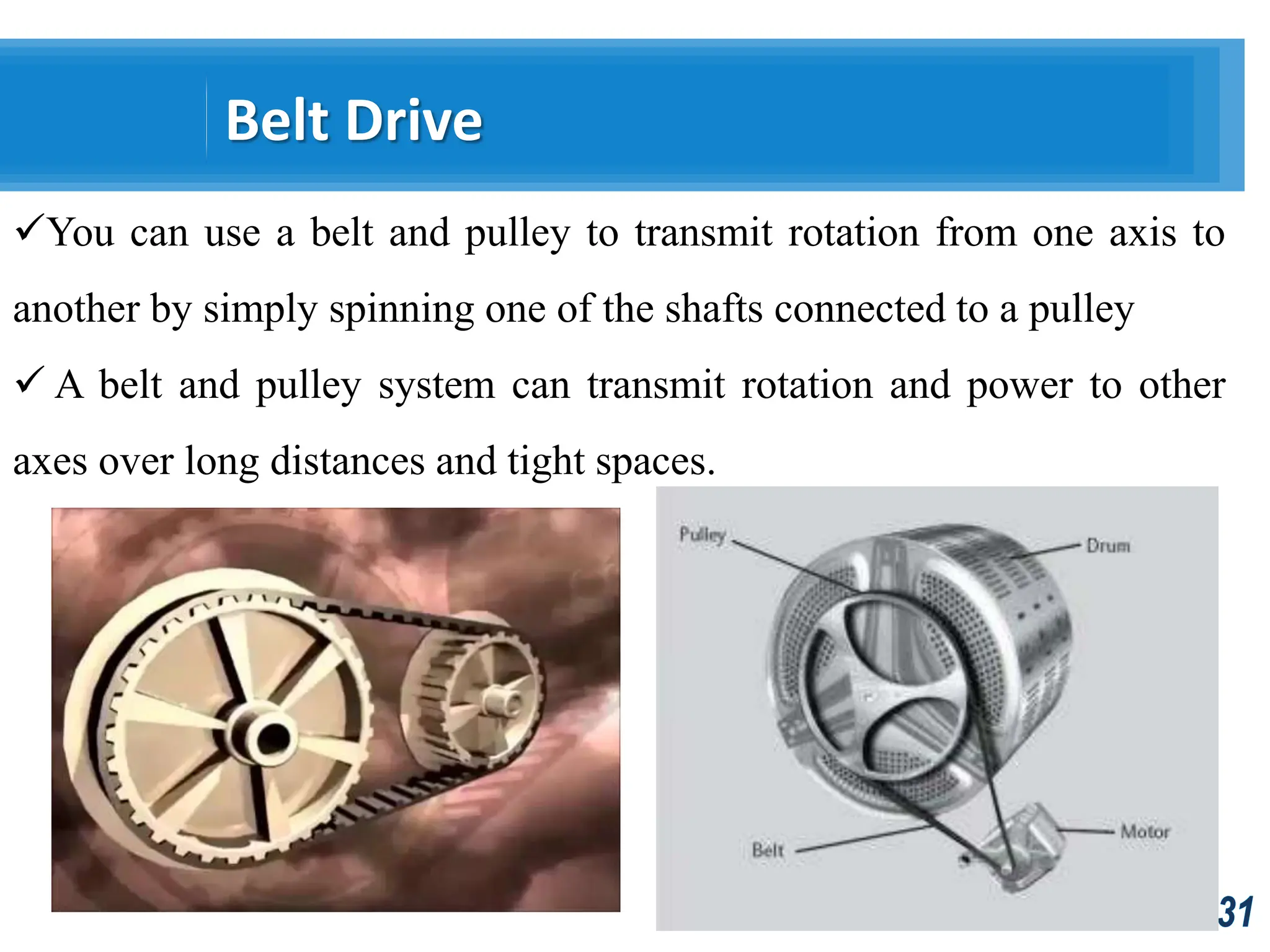 Belt Drive

✓You can use a belt and pulley to transmit rotation from one axis to another by simply spinning one of the shafts connected to a pulley

✓ A belt and pulley system can transmit rotation and power to other axes over long distances and tight spaces.

Pulley
Drum
Belt
Motor

31